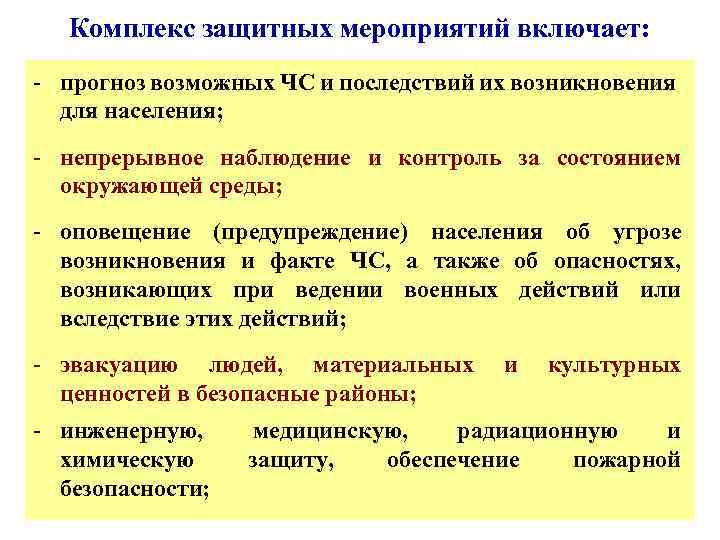 Комплекс защитных мероприятий включает:

- прогноз возможных ЧС и последствий их возникновения для населения;

- непрерывное наблюдение и контроль за состоянием окружающей среды;

- оповещение (предупреждение) населения об угрозе возникновения и факте ЧС, а также об опасностях, возникающих при ведении военных действий или вследствие этих действий;

- эвакуацию людей, материальных и культурных ценностей в безопасные районы;

- инженерную, медицинскую, радиационную и химическую защиту, обеспечение пожарной безопасности;